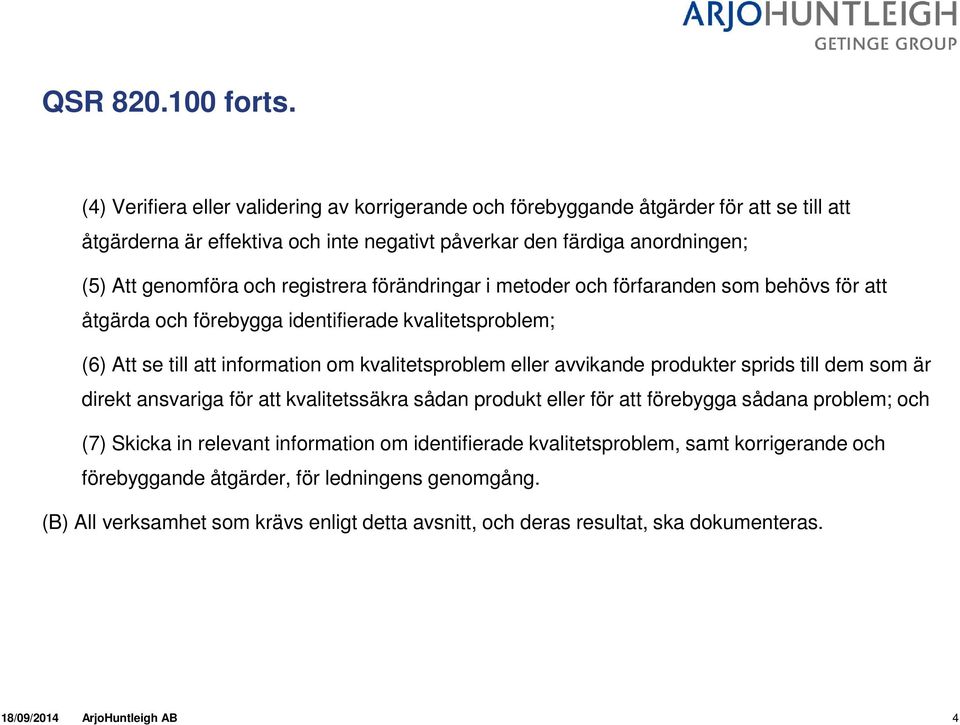 ARJOHUNTLEIGH
GETINGE GROUP

QSR 820.100 forts.

(4) Verifiera eller validering av korrigerande och förebyggande åtgärder för att se till att åtgärderna är effektiva och inte negativt påverkar den färdiga anordningen;

(5) Att genomföra och registrera förändringar i metoder och förfaranden som behövs för att åtgärda och förebygga identifierade kvalitetsproblem;

(6) Att se till att information om kvalitetsproblem eller avvikande produkter sprids till dem som är direkt ansvariga för att kvalitetssäkra sådan produkt eller för att förebygga sådana problem; och

(7) Skicka in relevant information om identifierade kvalitetsproblem, samt korrigerande och förebyggande åtgärder, för ledningens genomgång.

(B) All verksamhet som krävs enligt detta avsnitt, och deras resultat, ska dokumenteras.

18/09/2014 ArjoHuntleigh AB 4